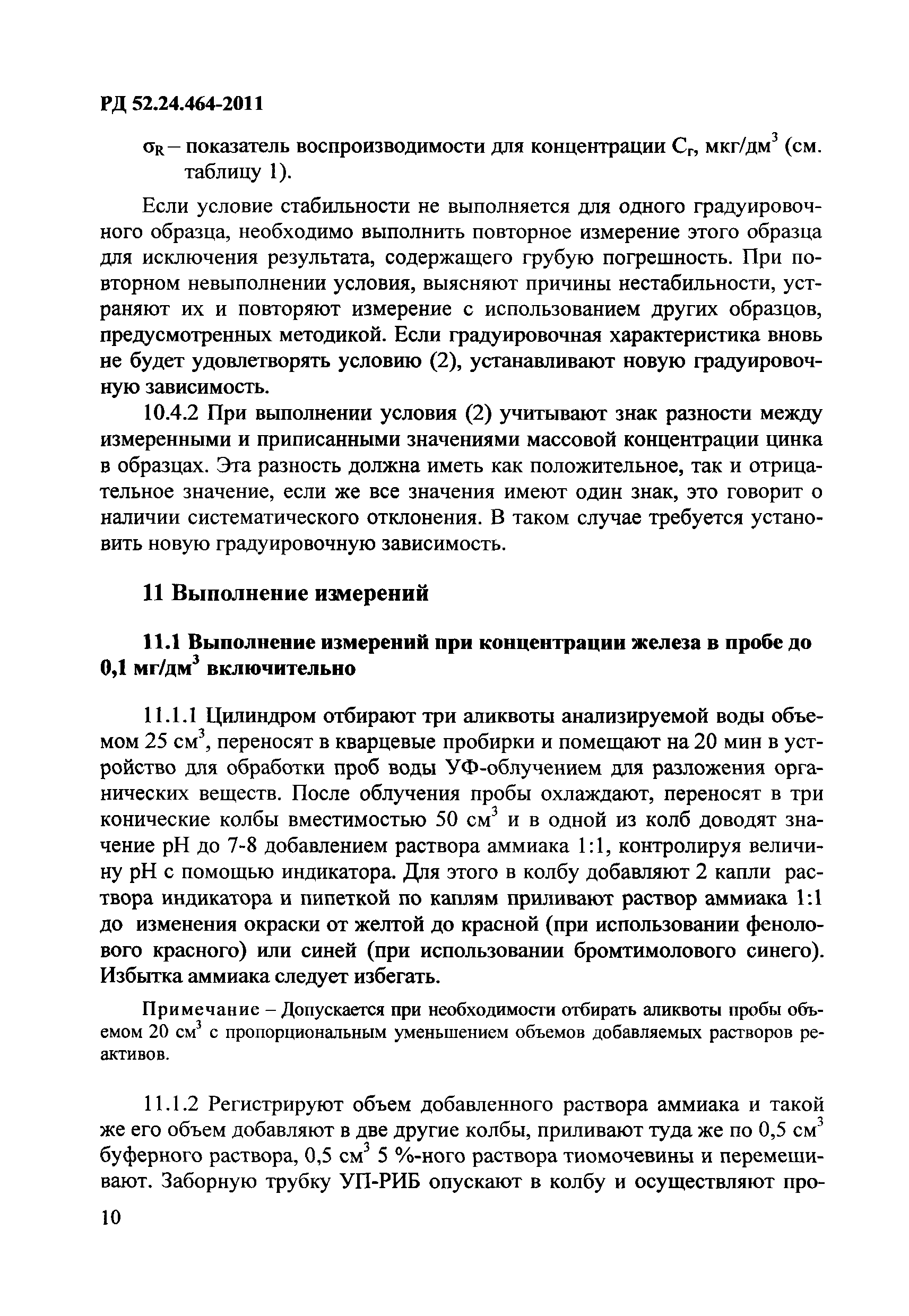 РД 52.24.464-2011

$\sigma_R$ – показатель воспроизводимости для концентрации $C_г$, мкг/дм$^3$ (см. таблицу 1).

Если условие стабильности не выполняется для одного градуировочного образца, необходимо выполнить повторное измерение этого образца для исключения результата, содержащего грубую погрешность. При повторном невыполнении условия, выясняют причины нестабильности, устраняют их и повторяют измерение с использованием других образцов, предусмотренных методикой. Если градуировочная характеристика вновь не будет удовлетворять условию (2), устанавливают новую градуировочную зависимость.

10.4.2 При выполнении условия (2) учитывают знак разности между измеренными и приписанными значениями массовой концентрации цинка в образцах. Эта разность должна иметь как положительное, так и отрицательное значение, если же все значения имеют один знак, это говорит о наличии систематического отклонения. В таком случае требуется установить новую градуировочную зависимость.

11 Выполнение измерений

11.1 Выполнение измерений при концентрации железа в пробе до 0,1 мг/дм$^3$ включительно

11.1.1 Цилиндром отбирают три аликвоты анализируемой воды объемом 25 см$^3$, переносят в кварцевые пробирки и помещают на 20 мин в устройство для обработки проб воды УФ-облучением для разложения органических веществ. После облучения пробы охлаждают, переносят в три конические колбы вместимостью 50 см$^3$ и в одной из колб доводят значение pH до 7-8 добавлением раствора аммиака 1:1, контролируя величину pH с помощью индикатора. Для этого в колбу добавляют 2 капли раствора индикатора и пипеткой по каплям приливают раствор аммиака 1:1 до изменения окраски от желтой до красной (при использовании фенолового красного) или синей (при использовании бромтимолового синего). Избытка аммиака следует избегать.

Примечание – Допускается при необходимости отбирать аликвоты пробы объемом 20 см$^3$ с пропорциональным уменьшением объемов добавляемых растворов реактивов.

11.1.2 Регистрируют объем добавленного раствора аммиака и такой же его объем добавляют в две другие колбы, приливают туда же по 0,5 см$^3$ буферного раствора, 0,5 см$^3$ 5 %-ного раствора тиомочевины и перемешивают. Заборную трубку УП-РИБ опускают в колбу и осуществляют про-

10